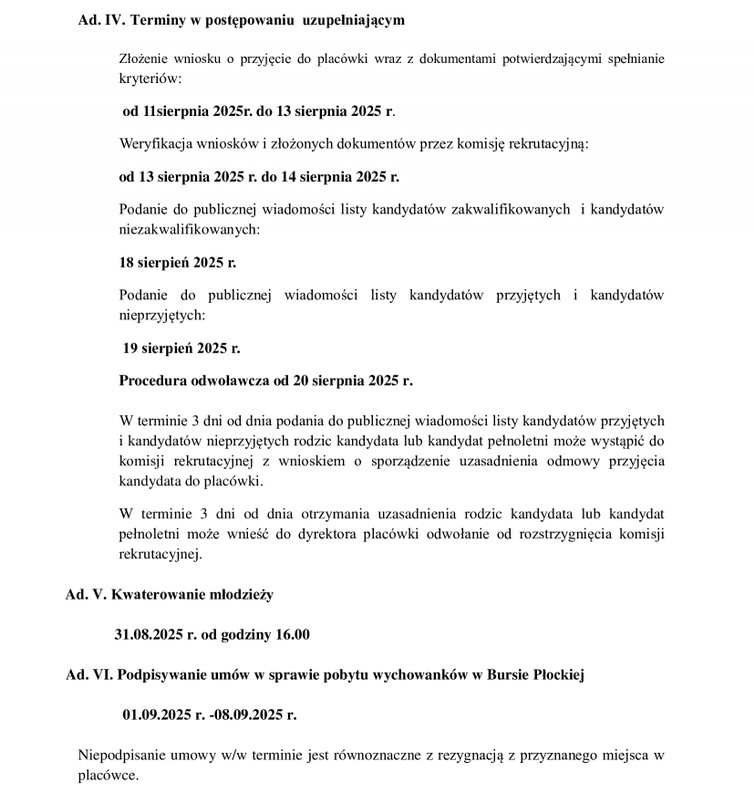 Ad. IV. Terminy w postępowaniu uzupełniającym

Złożenie wniosku o przyjęcie do placówki wraz z dokumentami potwierdzającymi spełnianie kryteriów:

od 11sierpnia 2025r. do 13 sierpnia 2025 r.

Weryfikacja wniosków i złożonych dokumentów przez komisję rekrutacyjną:

od 13 sierpnia 2025 r. do 14 sierpnia 2025 r.

Podanie do publicznej wiadomości listy kandydatów zakwalifikowanych i kandydatów niezakwalifikowanych:

18 sierpień 2025 r.

Podanie do publicznej wiadomości listy kandydatów przyjętych i kandydatów nieprzyjętych:

19 sierpień 2025 r.

Procedura odwoławcza od 20 sierpnia 2025 r.

W terminie 3 dni od dnia podania do publicznej wiadomości listy kandydatów przyjętych i kandydatów nieprzyjętych rodzic kandydata lub kandydat pełnoletni może wystąpić do komisji rekrutacyjnej z wnioskiem o sporządzenie uzasadnienia odmowy przyjęcia kandydata do placówki.

W terminie 3 dni od dnia otrzymania uzasadnienia rodzic kandydata lub kandydat pełnoletni może wnieść do dyrektora placówki odwołanie od rozstrzygnięcia komisji rekrutacyjnej.

Ad. V. Kwaterowanie młodzieży

31.08.2025 r. od godziny 16.00

Ad. VI. Podpisywanie umów w sprawie pobytu wychowanków w Bursie Płockiej

01.09.2025 r. -08.09.2025 r.

Niepodpisanie umowy w/w terminie jest równoznaczne z rezygnacją z przyznanego miejsca w placówce.